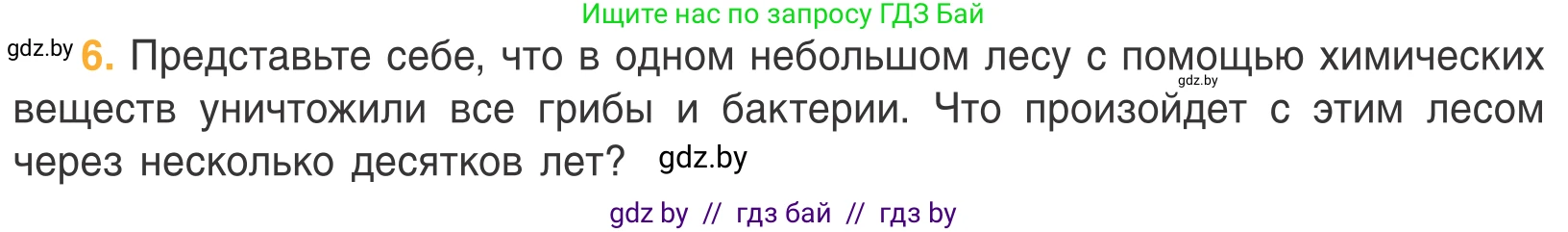 Ищите нас по запросу ГДЗ Бай

gdz.by 6. Представьте себе, что в одном небольшом лесу с помощью химических веществ уничтожили все грибы и бактерии. Что произойдет с этим лесом через несколько десятков лет? gdz.by

gdz.by

gdz by // гдз бай // гдз by